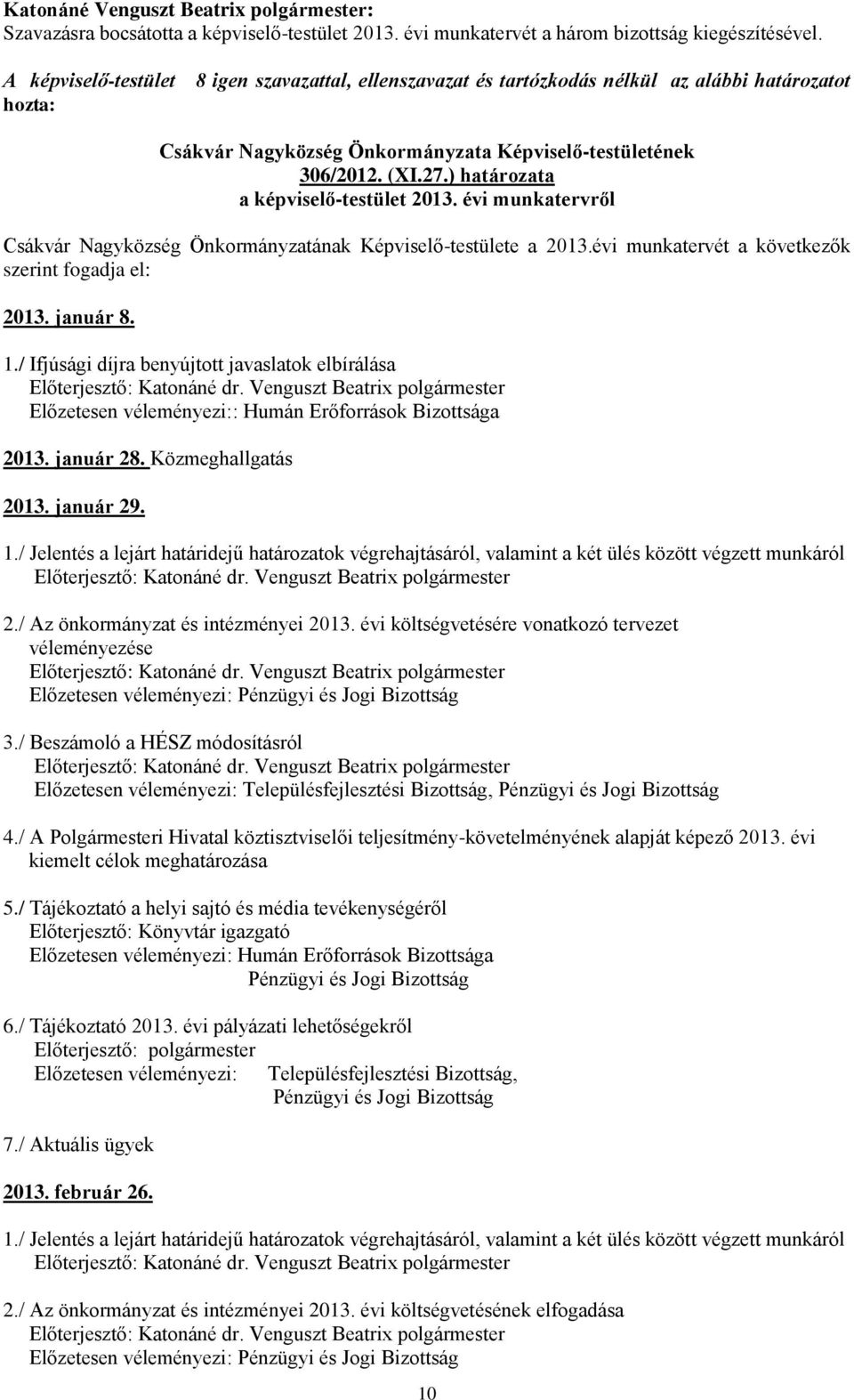 Katonáné Venguszt Beatrix polgármester:
Szavazásra bocsátotta a képviselő-testület 2013. évi munkatervét a három bizottság kiegészítésével.

A képviselő-testület 8 igen szavazattal, ellenszavazat és tartózkodás nélkül az alábbi határozatot hozta:

Csákvár Nagyközség Önkormányzata Képviselő-testületének
306/2012. (XI.27.) határozata
a képviselő-testület 2013. évi munkatervről

Csákvár Nagyközség Önkormányzatának Képviselő-testülete a 2013.évi munkatervét a következők szerint fogadja el:

2013. január 8.

1./ Ifjúsági díjra benyújtott javaslatok elbírálása
Előterjesztő: Katonáné dr. Venguszt Beatrix polgármester
Előzetesen véleményezi:: Humán Erőforrások Bizottsága

2013. január 28. Közmeghallgatás

2013. január 29.

1./ Jelentés a lejárt határidejű határozatok végrehajtásáról, valamint a két ülés között végzett munkáról
Előterjesztő: Katonáné dr. Venguszt Beatrix polgármester

2./ Az önkormányzat és intézményei 2013. évi költségvetésére vonatkozó tervezet véleményezése
Előterjesztő: Katonáné dr. Venguszt Beatrix polgármester
Előzetesen véleményezi: Pénzügyi és Jogi Bizottság

3./ Beszámoló a HÉSZ módosításról
Előterjesztő: Katonáné dr. Venguszt Beatrix polgármester
Előzetesen véleményezi: Településfejlesztési Bizottság, Pénzügyi és Jogi Bizottság

4./ A Polgármesteri Hivatal köztisztviselői teljesítmény-követelményének alapját képező 2013. évi kiemelt célok meghatározása

5./ Tájékoztató a helyi sajtó és média tevékenységéről
Előterjesztő: Könyvtár igazgató
Előzetesen véleményezi: Humán Erőforrások Bizottsága
Pénzügyi és Jogi Bizottság

6./ Tájékoztató 2013. évi pályázati lehetőségekről
Előterjesztő: polgármester
Előzetesen véleményezi: Településfejlesztési Bizottság,
Pénzügyi és Jogi Bizottság

7./ Aktuális ügyek

2013. február 26.

1./ Jelentés a lejárt határidejű határozatok végrehajtásáról, valamint a két ülés között végzett munkáról
Előterjesztő: Katonáné dr. Venguszt Beatrix polgármester

2./ Az önkormányzat és intézményei 2013. évi költségvetésének elfogadása
Előterjesztő: Katonáné dr. Venguszt Beatrix polgármester
Előzetesen véleményezi: Pénzügyi és Jogi Bizottság

10